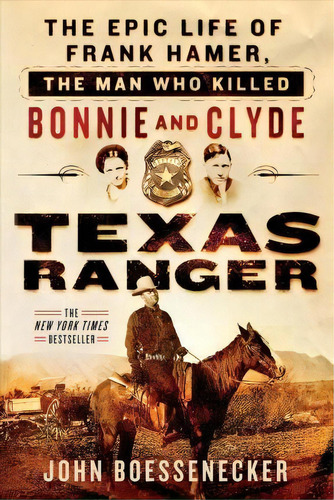 THE EPIC LIFE OF FRANK HAMER,

THE MAN WHO KILLED

BONNIE AND CLYDE

TEXAS RANGER

THE NEW YORK TIMES BESTSELLER

JOHN BOESSENECKER